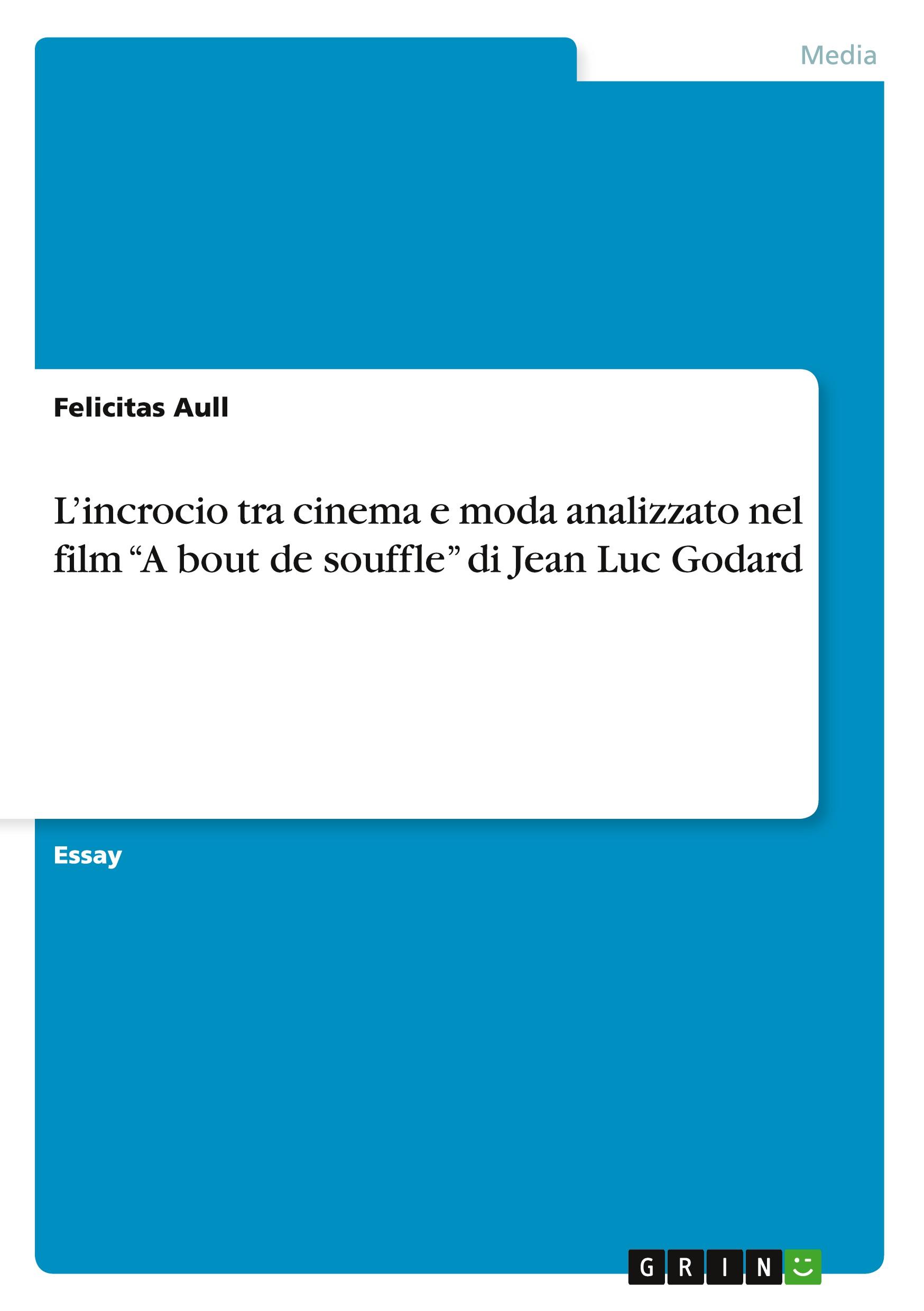 Media

Felicitas Aull

L’incrocio tra cinema e moda analizzato nel film “A bout de souffle” di Jean Luc Godard

Essay

GRIN